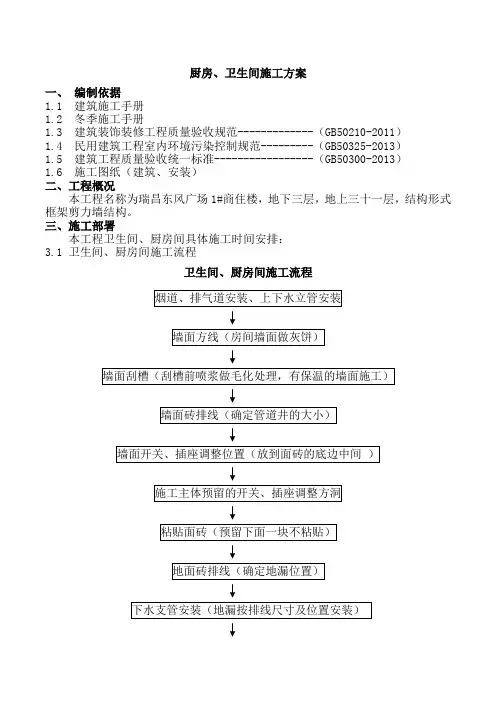 厨房、卫生间施工方案

一、 编制依据

1.1 建筑施工手册

1.2 冬季施工手册

1.3 建筑装饰装修工程质量验收规范-------------（GB50210-2011）

1.4 民用建筑工程室内环境污染控制规范---------（GB50325-2013）

1.5 建筑工程质量验收统一标准-----------------（GB50300-2013）

1.6 施工图纸（建筑、安装）

二、工程概况

本工程名称为瑞昌东风广场 1#商住楼，地下三层，地上三十一层，结构形式框架剪力墙结构。

三、施工部署

本工程卫生间、厨房间具体施工时间安排：

3.1 卫生间、厨房间施工流程

卫生间、厨房间施工流程

烟道、排气道安装、上下水立管安装

墙面方线（房间墙面做灰饼）

墙面刮槽（刮槽前喷浆做毛化处理，有保温的墙面施工）

墙面砖排线（确定管道井的大小）

墙面开关、插座调整位置（放到面砖的底边中间 ）

施工主体预留的开关、插座调整方洞

粘贴面砖（预留下面一块不粘贴）

地面砖排线（确定地漏位置）

下水支管安装（地漏按排线尺寸及位置安装）